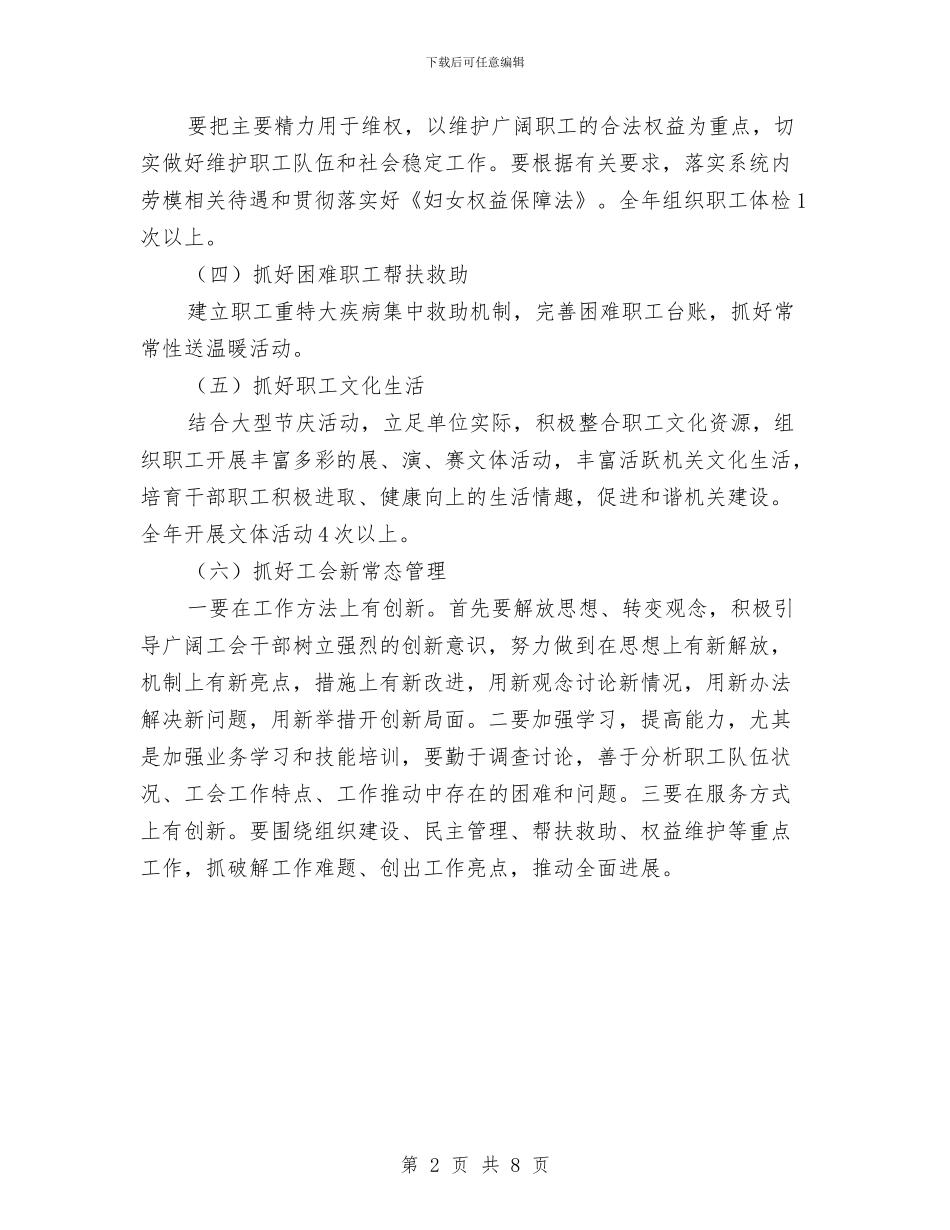 下载后可任意编辑

要把主要精力用于维权，以维护广阔职工的合法权益为重点，切实做好维护职工队伍和社会稳定工作。要根据有关要求，落实系统内劳模相关待遇和贯彻落实好《妇女权益保障法》。全年组织职工体检1次以上。

（四）抓好困难职工帮扶救助

建立职工重特大疾病集中救助机制，完善困难职工台账，抓好常常性送温暖活动。

（五）抓好职工文化生活

结合大型节庆活动，立足单位实际，积极整合职工文化资源，组织职工开展丰富多彩的展、演、赛文体活动，丰富活跃机关文化生活，培育干部职工积极进取、健康向上的生活情趣，促进和谐机关建设。全年开展文体活动4次以上。

（六）抓好工会新常态管理

一要在工作方法上有创新。首先要解放思想、转变观念，积极引导广阔工会干部树立强烈的创新意识，努力做到在思想上有新解放，机制上有新亮点，措施上有新改进，用新观念讨论新情况，用新办法解决新问题，用新举措开创新局面。二要加强学习，提高能力，尤其是加强业务学习和技能培训，要勤于调查讨论，善于分析职工队伍状况、工会工作特点、工作推动中存在的困难和问题。三要在服务方式上有创新。要围绕组织建设、民主管理、帮扶救助、权益维护等重点工作，抓破解工作难题、创出工作亮点，推动全面进展。

第 2 页 共 8 页